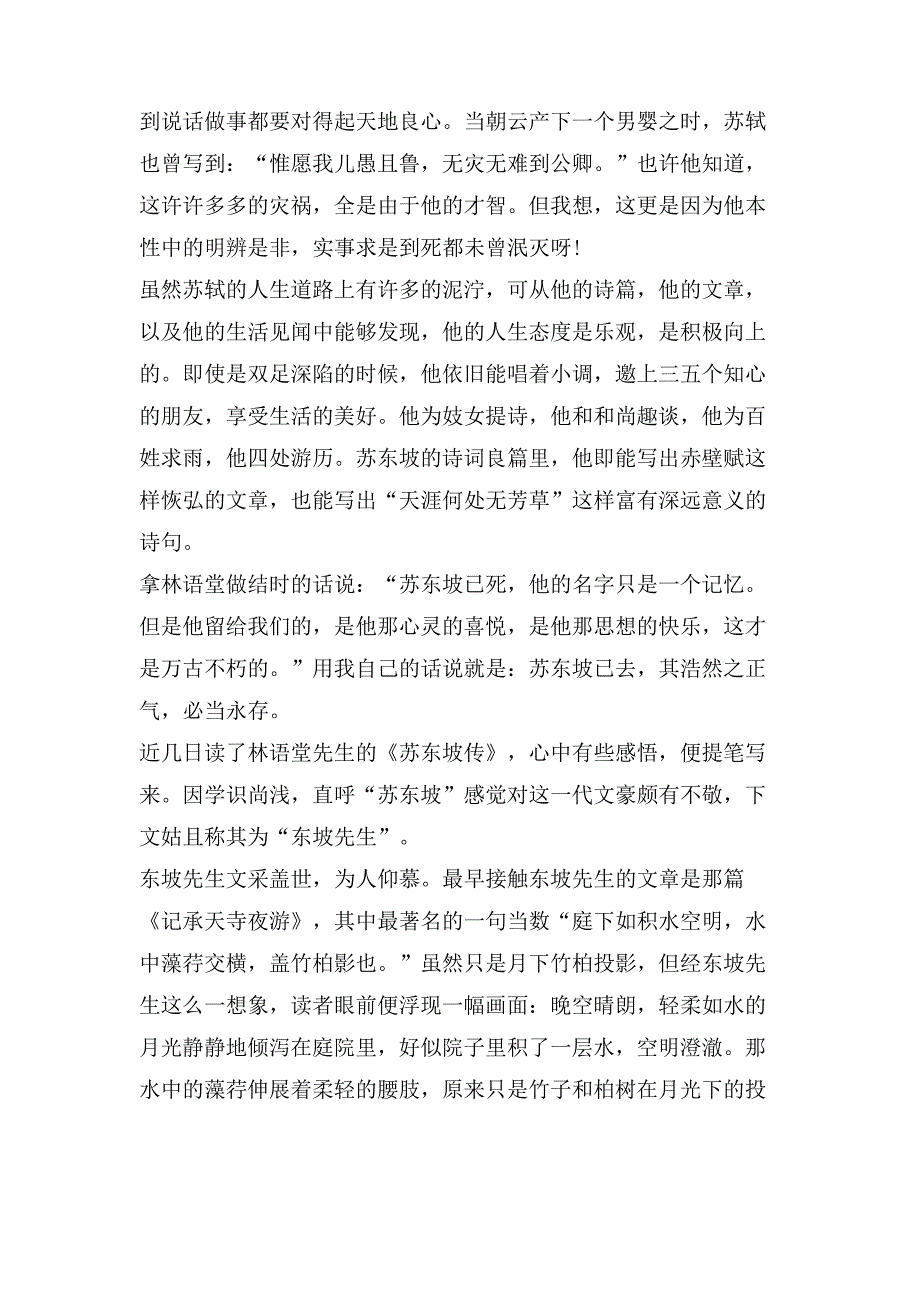 到说话做事都要对得起天地良心。当朝云产下一个男婴之时，苏轼也曾写到：“惟愿我儿愚且鲁，无灾无难到公卿。”也许他知道，这许许多多的灾祸，全是由于他的才智。但我想，这更是因为他本性中的明辨是非，实事求是到死都未曾泯灭呀!

虽然苏轼的人生道路上有许多的泥泞，可从他的诗篇，他的文章，以及他的生活见闻中能够发现，他的人生态度是乐观，是积极向上的。即使是双足深陷的时候，他依旧能唱着小调，邀上三五个知心的朋友，享受生活的美好。他为妓女提诗，他和和尚趣谈，他为百姓求雨，他四处游历。苏东坡的诗词良篇里，他即能写出赤壁赋这样恢弘的文章，也能写出“天涯何处无芳草”这样富有深远意义的诗句。

拿林语堂做结时的话说：“苏东坡已死，他的名字只是一个记忆。但是他留给我们的，是他那心灵的喜悦，是他那思想的快乐，这才是万古不朽的。”用我自己的话说就是：苏东坡已去，其浩然之正气，必当永存。

近几日读了林语堂先生的《苏东坡传》，心中有些感悟，便提笔写来。因学识尚浅，直呼“苏东坡”感觉对这一代文豪颇有不敬，下文姑且称其为“东坡先生”。

东坡先生文采盖世，为人仰慕。最早接触东坡先生的文章是那篇《记承天寺夜游》，其中最著名的一句当数“庭下如积水空明，水中藻荇交横，盖竹柏影也。”虽然只是月下竹柏投影，但经东坡先生这么一想象，读者眼前便浮现一幅画面：晚空晴朗，轻柔如水的月光静静地倾泻在庭院里，好似院子里积了一层水，空明澄澈。那水中的藻荇伸展着柔轻的腰肢，原来只是竹子和柏树在月光下的投